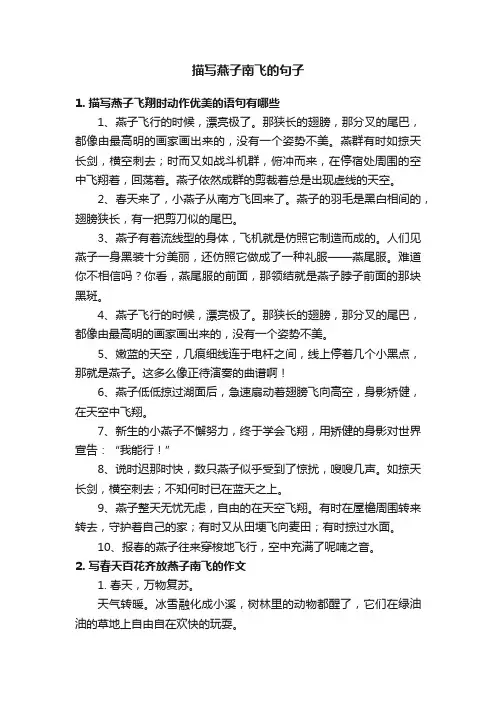 描写燕子南飞的句子

1. 描写燕子飞翔时动作优美的语句有哪些

1、燕子飞行的时候，漂亮极了。那狭长的翅膀，那分叉的尾巴，都像由最高明的画家画出来的，没有一个姿势不美。燕群有时如掠天长剑，横空刺去；时而又如战斗机群，俯冲而来，在停宿处周围的空中飞翔着，回荡着。燕子依然成群的剪裁着总是出现虚线的天空。

2、春天来了，小燕子从南方飞回来了。燕子的羽毛是黑白相间的，翅膀狭长，有一把剪刀似的尾巴。

3、燕子有着流线型的身体，飞机就是仿照它制造而成的。人们见燕子一身黑装十分美丽，还仿照它做成了一种礼服——燕尾服。难道你不相信吗？你看，燕尾服的前面，那领结就是燕子脖子前面的那块黑斑。

4、燕子飞行的时候，漂亮极了。那狭长的翅膀，那分叉的尾巴，都像由最高明的画家画出来的，没有一个姿势不美。

5、嫩蓝的天空，几痕细线连于电杆之间，线上停着几个小黑点，那就是燕子。这多么像正待演奏的曲谱啊！

6、燕子低低掠过湖面后，急速扇动着翅膀飞向高空，身影矫健，在天空中飞翔。

7、新生的小燕子不懈努力，终于学会飞翔，用矫健的身影对世界宣告：“我能行！”

8、说时迟那时快，数只燕子似乎受到了惊扰，嗖嗖几声。如掠天长剑，横空刺去；不知何时已在蓝天之上。

9、燕子整天无忧无虑，自由的在天空飞翔。有时在屋檐周围转来转去，守护着自己的家；有时又从田埂飞向麦田；有时掠过水面。

10、报春的燕子往来穿梭地飞行，空中充满了呢喃之音。

2. 写春天百花齐放燕子南飞的作文

1. 春天，万物复苏。

天气转暖。冰雪融化成小溪，树林里的动物都醒了，它们在绿油油的草地上自由自在欢快的玩耍。